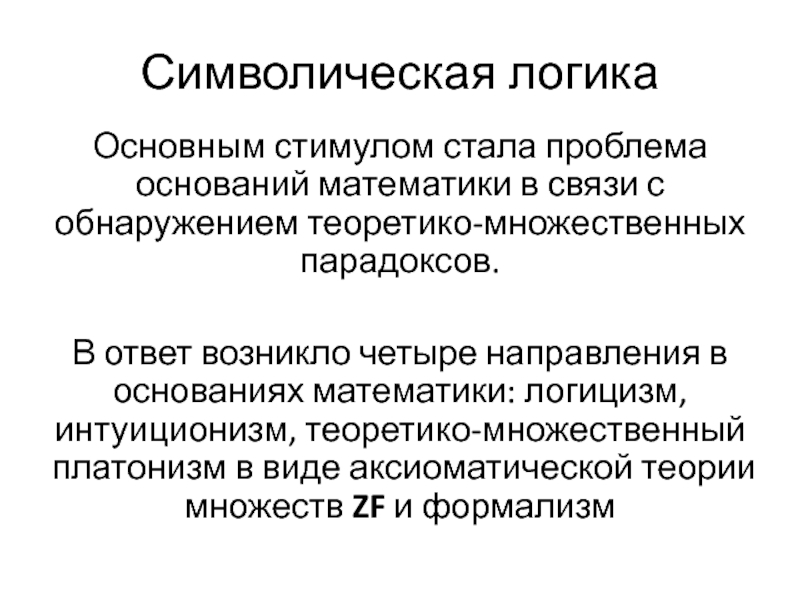 Символическая логика

Основным стимулом стала проблема оснований математики в связи с обнаружением теоретико-множественных парадоксов.

В ответ возникло четыре направления в основаниях математики: логицизм, интуиционизм, теоретико-множественный платонизм в виде аксиоматической теории множеств ZF и формализм